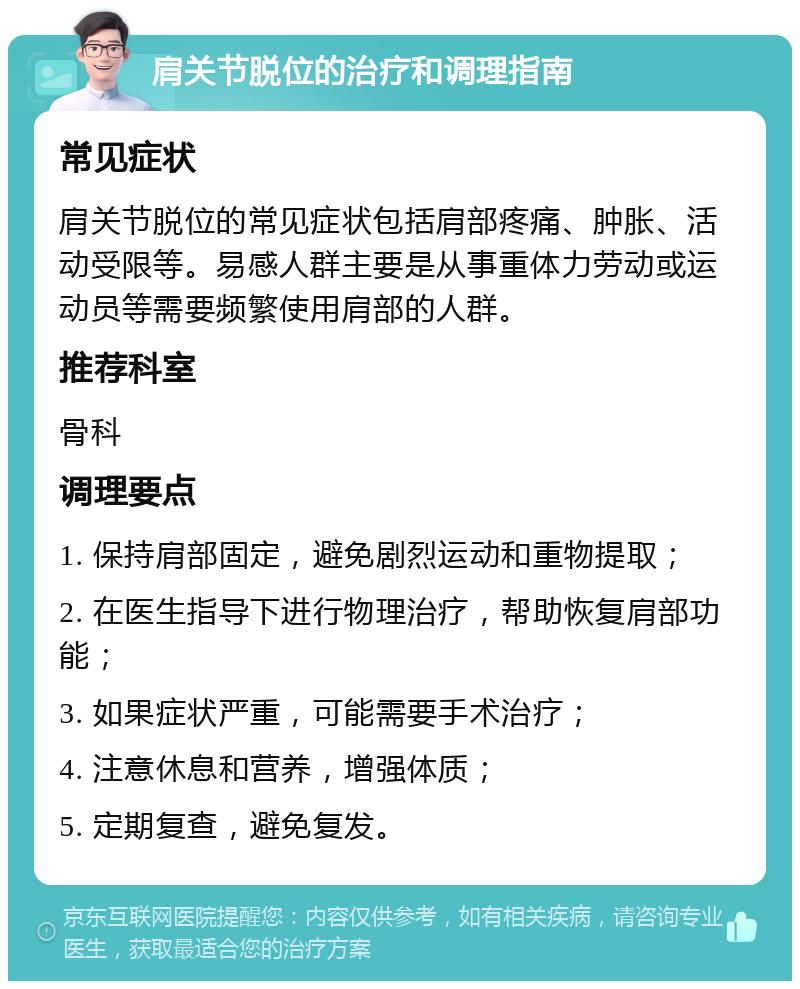 肩关节脱位的治疗和调理指南

常见症状

肩关节脱位的常见症状包括肩部疼痛、肿胀、活动受限等。易感人群主要是从事重体力劳动或运动员等需要频繁使用肩部的人群。

推荐科室

骨科

调理要点

1. 保持肩部固定，避免剧烈运动和重物提取；

2. 在医生指导下进行物理治疗，帮助恢复肩部功能；

3. 如果症状严重，可能需要手术治疗；

4. 注意休息和营养，增强体质；

5. 定期复查，避免复发。

京东互联网医院提醒您：内容仅供参考，如有相关疾病，请咨询专业医生，获取最适合您的治疗方案